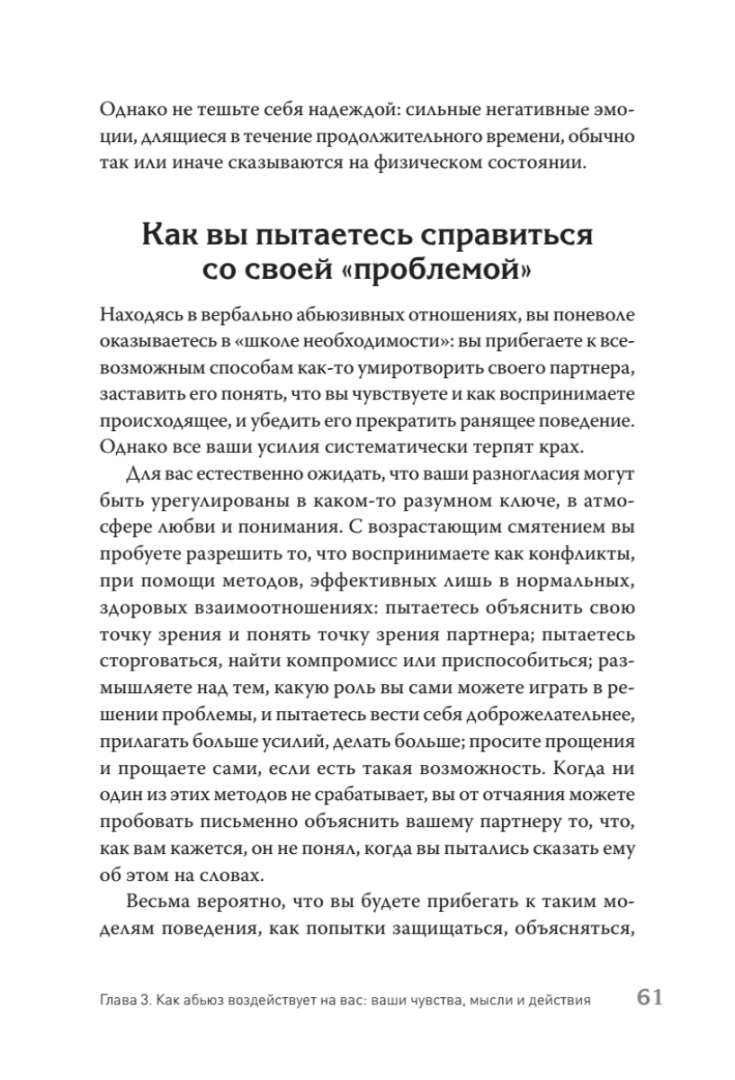 Однако не тешьте себя надеждой: сильные негативные эмоции, длящиеся в течение продолжительного времени, обычно так или иначе сказываются на физическом состоянии.

Как вы пытаетесь справиться со своей «проблемой»

Находясь в вербально абьюзивных отношениях, вы поневоле оказываетесь в «школе необходимости»: вы прибегаете к всевозможным способам как-то умиротворить своего партнера, заставить его понять, что вы чувствуете и как воспринимаете происходящее, и убедить его прекратить ранящее поведение. Однако все ваши усилия систематически терпят крах.

Для вас естественно ожидать, что ваши разногласия могут быть урегулированы в каком-то разумном ключе, в атмосфере любви и понимания. С возрастающим смятением вы пробуете разрешить то, что воспринимаете как конфликты, при помощи методов, эффективных лишь в нормальных, здоровых взаимоотношениях: пытаетесь объяснить свою точку зрения и понять точку зрения партнера; пытаетесь сторговаться, найти компромисс или приспособиться; размышляете над тем, какую роль вы сами можете играть в решении проблемы, и пытаетесь вести себя доброжелательнее, прилагать больше усилий, делать больше; просите прощения и прощаете сами, если есть такая возможность. Когда ни один из этих методов не срабатывает, вы от отчаяния можете пробовать письменно объяснить вашему партнеру то, что, как вам кажется, он не понял, когда вы пытались сказать ему об этом на словах.

Весьма вероятно, что вы будете прибегать к таким моделям поведения, как попытки защищаться, объясняться,

Глава 3. Как абьюз воздействует на вас: ваши чувства, мысли и действия 61